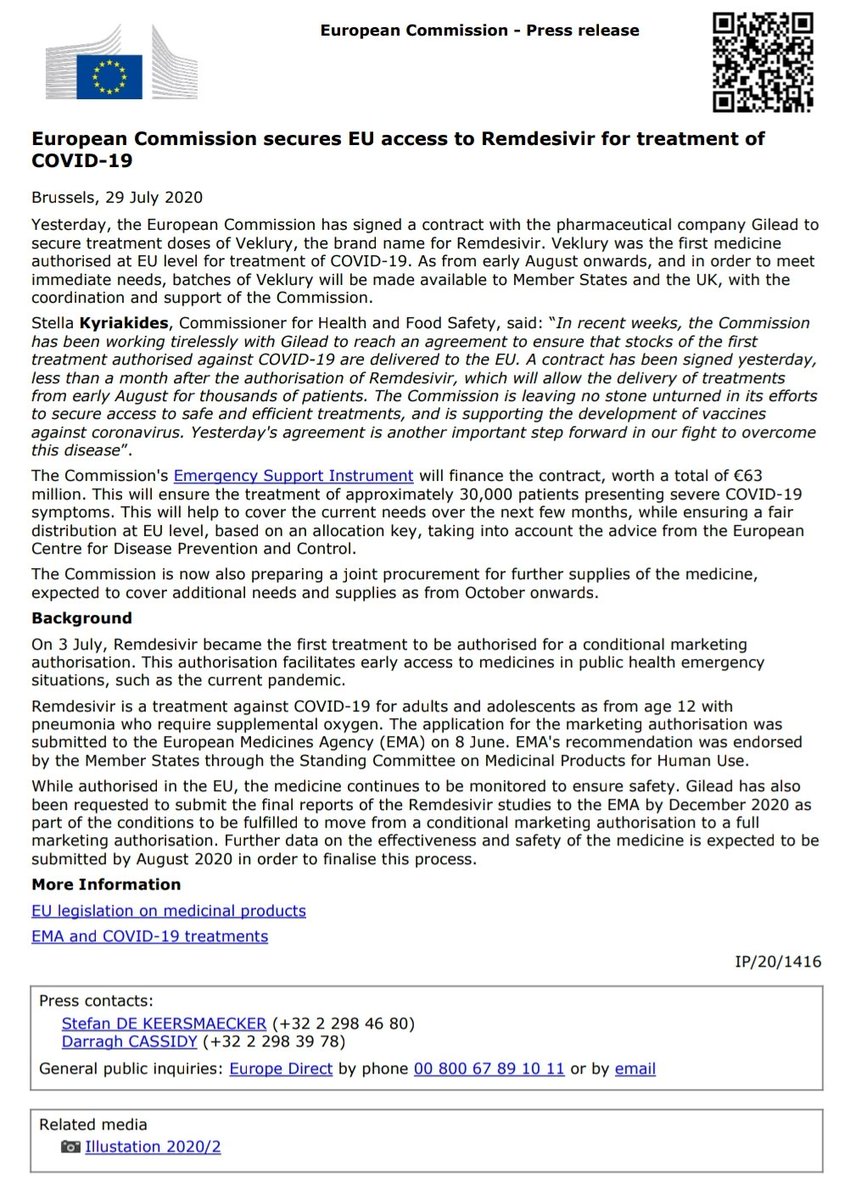 European Commission - Press release

European Commission secures EU access to Remdesivir for treatment of COVID-19

Brussels, 29 July 2020

Yesterday, the European Commission has signed a contract with the pharmaceutical company Gilead to secure treatment doses of Veklury, the brand name for Remdesivir. Veklury was the first medicine authorised at EU level for treatment of COVID-19. As from early August onwards, and in order to meet immediate needs, batches of Veklury will be made available to Member States and the UK, with the coordination and support of the Commission.

Stella Kyriakides, Commissioner for Health and Food Safety, said: "In recent weeks, the Commission has been working tirelessly with Gilead to reach an agreement to ensure that stocks of the first treatment authorised against COVID-19 are delivered to the EU. A contract has been signed yesterday, less than a month after the authorisation of Remdesivir, which will allow the delivery of treatments from early August for thousands of patients. The Commission is leaving no stone unturned in its efforts to secure access to safe and efficient treatments, and is supporting the development of vaccines against coronavirus. Yesterday's agreement is another important step forward in our fight to overcome this disease".

The Commission's Emergency Support Instrument will finance the contract, worth a total of €63 million. This will ensure the treatment of approximately 30,000 patients presenting severe COVID-19 symptoms. This will help to cover the current needs over the next few months, while ensuring a fair distribution at EU level, based on an allocation key, taking into account the advice from the European Centre for Disease Prevention and Control.

The Commission is now also preparing a joint procurement for further supplies of the medicine, expected to cover additional needs and supplies as from October onwards.

Background

On 3 July, Remdesivir became the first treatment to be authorised for a conditional marketing authorisation. This authorisation facilitates early access to medicines in public health emergency situations, such as the current pandemic.

Remdesivir is a treatment against COVID-19 for adults and adolescents as from age 12 with pneumonia who require supplemental oxygen. The application for the marketing authorisation was submitted to the European Medicines Agency (EMA) on 8 June. EMA's recommendation was endorsed by the Member States through the Standing Committee on Medicinal Products for Human Use.

While authorised in the EU, the medicine continues to be monitored to ensure safety. Gilead has also been requested to submit the final reports of the Remdesivir studies to the EMA by December 2020 as part of the conditions to be fulfilled to move from a conditional marketing authorisation to a full marketing authorisation. Further data on the effectiveness and safety of the medicine is expected to be submitted by August 2020 in order to finalise this process.

More Information

EU legislation on medicinal products

EMA and COVID-19 treatments

IP/20/1416

Press contacts:
Stefan DE KEERSMAECKER (+32 2 298 46 80)
Darragh CASSIDY (+32 2 298 39 78)
General public inquiries: Europe Direct by phone 00 800 67 89 10 11 or by email

Related media
Illustation 2020/2